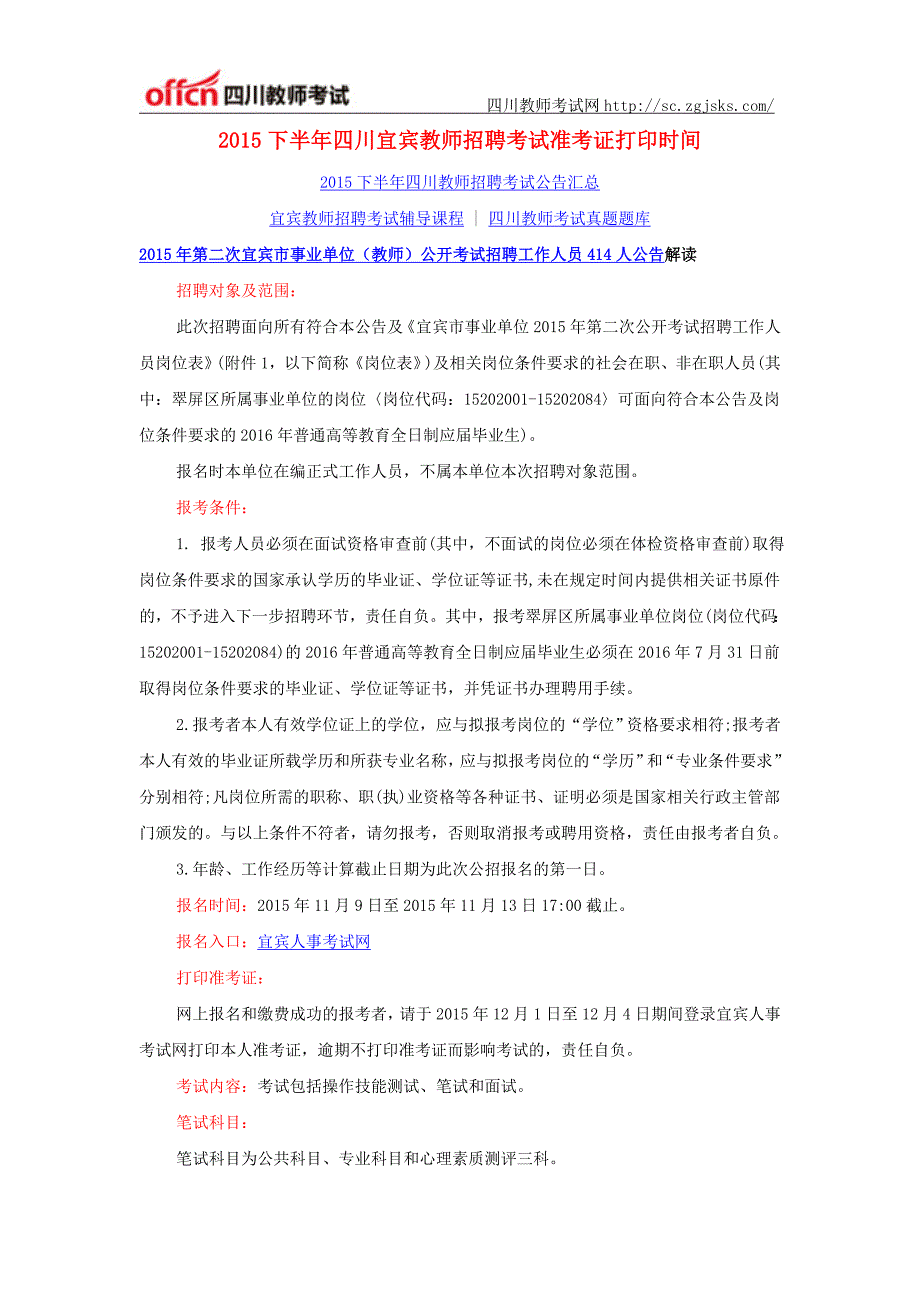 offcn 四川教师考试

四川教师考试网 http://sc.zgjsks.com/

2015 下半年四川宜宾教师招聘考试准考证打印时间

2015 下半年四川教师招聘考试公告汇总

宜宾教师招聘考试辅导课程 | 四川教师考试真题题库

2015 年第二次宜宾市事业单位（教师）公开考试招聘工作人员 414 人公告解读

招聘对象及范围：

此次招聘面向所有符合本公告及《宜宾市事业单位 2015 年第二次公开考试招聘工作人员岗位表》(附件 1，以下简称《岗位表》）及相关岗位条件要求的社会在职、非在职人员(其中：翠屏区所属事业单位的岗位（岗位代码：15202001-15202084）可面向符合本公告及岗位条件要求的 2016 年普通高等教育全日制应届毕业生)。

报名时本单位在编正式工作人员，不属本单位本次招聘对象范围。

报考条件：

1. 报考人员必须在面试资格审查前(其中，不面试的岗位必须在体检资格审查前)取得岗位条件要求的国家承认学历的毕业证、学位证等证书,未在规定时间内提供相关证书原件的，不予进入下一步招聘环节，责任自负。其中，报考翠屏区所属事业单位岗位(岗位代码：15202001-15202084)的 2016 年普通高等教育全日制应届毕业生必须在 2016 年 7 月 31 日前取得岗位条件要求的毕业证、学位证等证书，并凭证书办理聘用手续。

2.报考者本人有效学位证上的学位，应与拟报考岗位的“学位”资格要求相符;报考者本人有效的毕业证所载学历和所获专业名称，应与拟报考岗位的“学历”和“专业条件要求”分别相符;凡岗位所需的职称、职(执)业资格等各种证书、证明必须是国家相关行政主管部门颁发的。与以上条件不符者，请勿报考，否则取消报考或聘用资格，责任由报考者自负。

3.年龄、工作经历等计算截止日期为此次公招报名的第一日。

报名时间：2015 年 11 月 9 日至 2015 年 11 月 13 日 17:00 截止。

报名入口：宜宾人事考试网

打印准考证：

网上报名和缴费成功的报考者，请于 2015 年 12 月 1 日至 12 月 4 日期间登录宜宾人事考试网打印本人准考证，逾期不打印准考证而影响考试的，责任自负。

考试内容：考试包括操作技能测试、笔试和面试。

笔试科目：

笔试科目为公共科目、专业科目和心理素质测评三科。